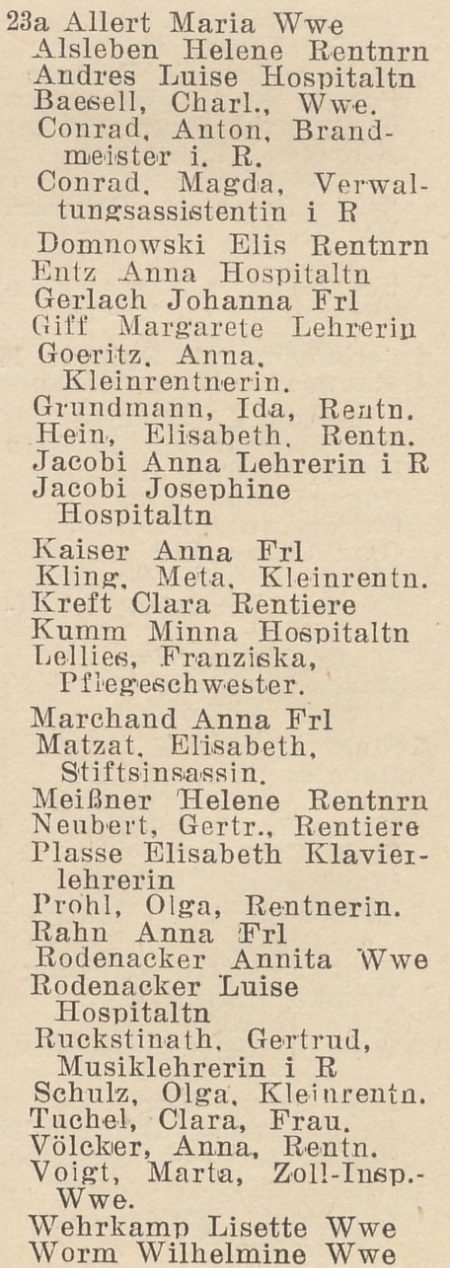 23a Allert Maria Wwe
Alsleben Helene Rentnrn
Andres Luise Hospitaltn
Baesell, Charl., Wwe.
Conrad, Anton, Brandmeister i. R.
Conrad, Magda, Verwaltungsassistentin i R
Domnowski Elis Rentnrn
Entz Anna Hospitaltn
Gerlach Johanna Frl
Giff Margarete Lehrerin
Goeritz, Anna, Kleinrentnerin.
Grundmann, Ida, Rentn.
Hein, Elisabeth, Rentn.
Jacobi Anna Lehrerin i R
Jacobi Josephine Hospitaltn
Kaiser Anna Frl
Kling, Meta, Kleinrentn.
Kreft Clara Rentiere
Kumm Minna Hospitaltn
Lellies, Franziska, Pflegeschwester.
Marchand Anna Frl
Matzat, Elisabeth, Stiftsinsassin.
Meißner Helene Rentnrn
Neubert, Gertr., Rentiere
Plasse Elisabeth Klavierlehrerin
Prohl, Olga, Rentnerin.
Rahn Anna Frl
Rodenacker Annita Wwe
Rodenacker Luise Hospitaltn
Ruckstinath, Gertrud, Musiklehrerin i R
Schulz, Olga, Kleinrentn.
Tuchel, Clara, Frau.
Völcker, Anna, Rentn.
Voigt, Marta, Zoll-Insp.-Wwe.
Wehrkamp Lisette Wwe
Worm Wilhelmine Wwe